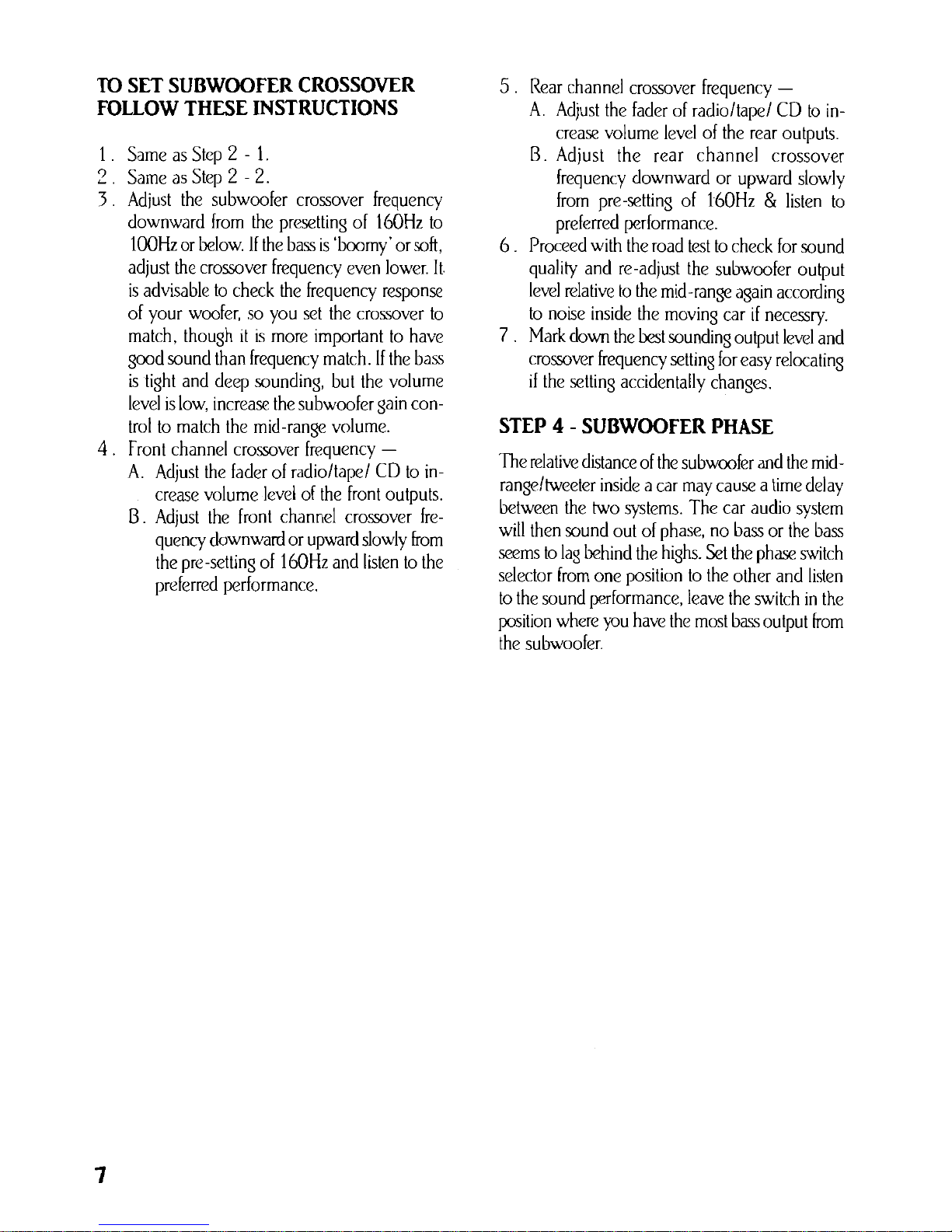 TO SET SUBWOOFER CROSSOVER FOLLOW THESE INSTRUCTIONS

1. Same as Step 2 - 1.
2. Same as Step 2 - 2.
3. Adjust the subwoofer crossover frequency downward from the presetting of 160Hz to 100Hz or below. If the bass is 'boomy' or soft, adjust the crossover frequency even lower. It is advisable to check the frequency response of your woofer, so you set the crossover to match, though it is more important to have good sound than frequency match. If the bass is tight and deep sounding, but the volume level is low, increase the subwoofer gain control to match the mid-range volume.
4. Front channel crossover frequency —
A. Adjust the fader of radio/tape/ CD to increase volume level of the front outputs.
B. Adjust the front channel crossover frequency downward or upward slowly from the pre-setting of 160Hz and listen to the preferred performance.
5. Rear channel crossover frequency —
A. Adjust the fader of radio/tape/ CD to increase volume level of the rear outputs.
B. Adjust the rear channel crossover frequency downward or upward slowly from pre-setting of 160Hz & listen to preferred performance.
6. Proceed with the road test to check for sound quality and re-adjust the subwoofer output level relative to the mid-range again according to noise inside the moving car if necessry.
7. Mark down the best sounding output level and crossover frequency setting for easy relocating if the setting accidentally changes.

STEP 4 - SUBWOOFER PHASE

The relative distance of the subwoofer and the mid-range/tweeter inside a car may cause a time delay between the two systems. The car audio system will then sound out of phase, no bass or the bass seems to lag behind the highs. Set the phase switch selector from one position to the other and listen to the sound performance, leave the switch in the position where you have the most bass output from the subwoofer.

7